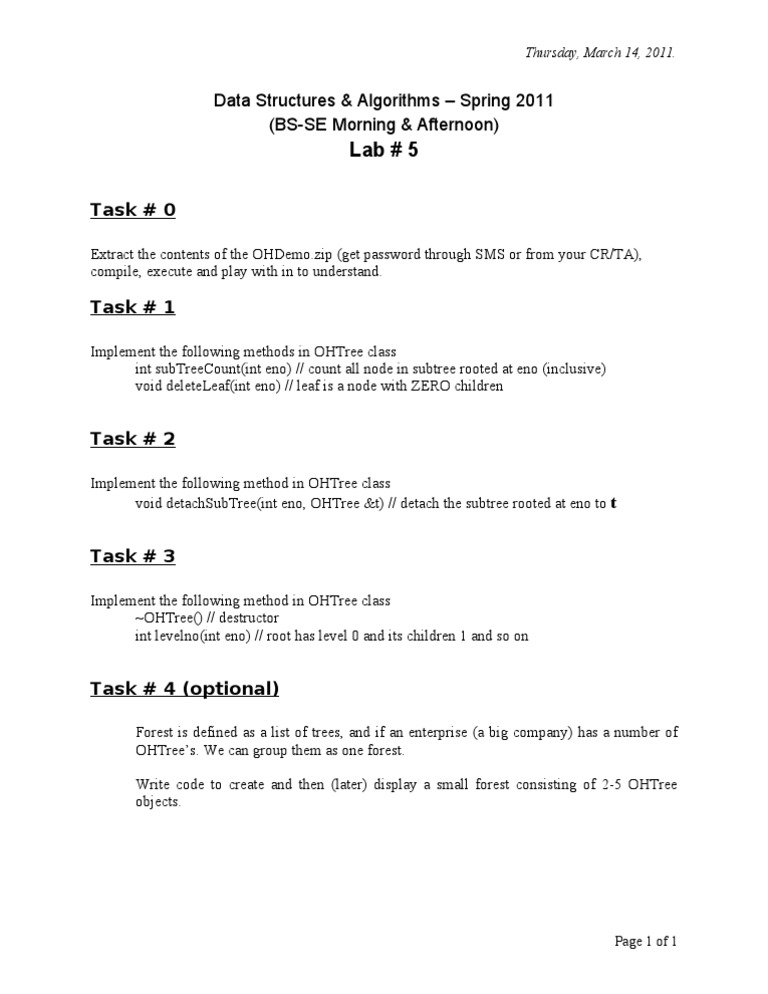 Thursday, March 14, 2011.

Data Structures & Algorithms – Spring 2011
(BS-SE Morning & Afternoon)
Lab # 5

Task # 0

Extract the contents of the OHDemo.zip (get password through SMS or from your CR/TA), compile, execute and play with in to understand.

Task # 1

Implement the following methods in OHTree class
int subTreeCount(int eno) // count all node in subtree rooted at eno (inclusive)
void deleteLeaf(int eno) // leaf is a node with ZERO children

Task # 2

Implement the following method in OHTree class
void detachSubTree(int eno, OHTree &t) // detach the subtree rooted at eno to t

Task # 3

Implement the following method in OHTree class
~OHTree() // destructor
int levelno(int eno) // root has level 0 and its children 1 and so on

Task # 4 (optional)

Forest is defined as a list of trees, and if an enterprise (a big company) has a number of OHTree's. We can group them as one forest.

Write code to create and then (later) display a small forest consisting of 2-5 OHTree objects.

Page 1 of 1